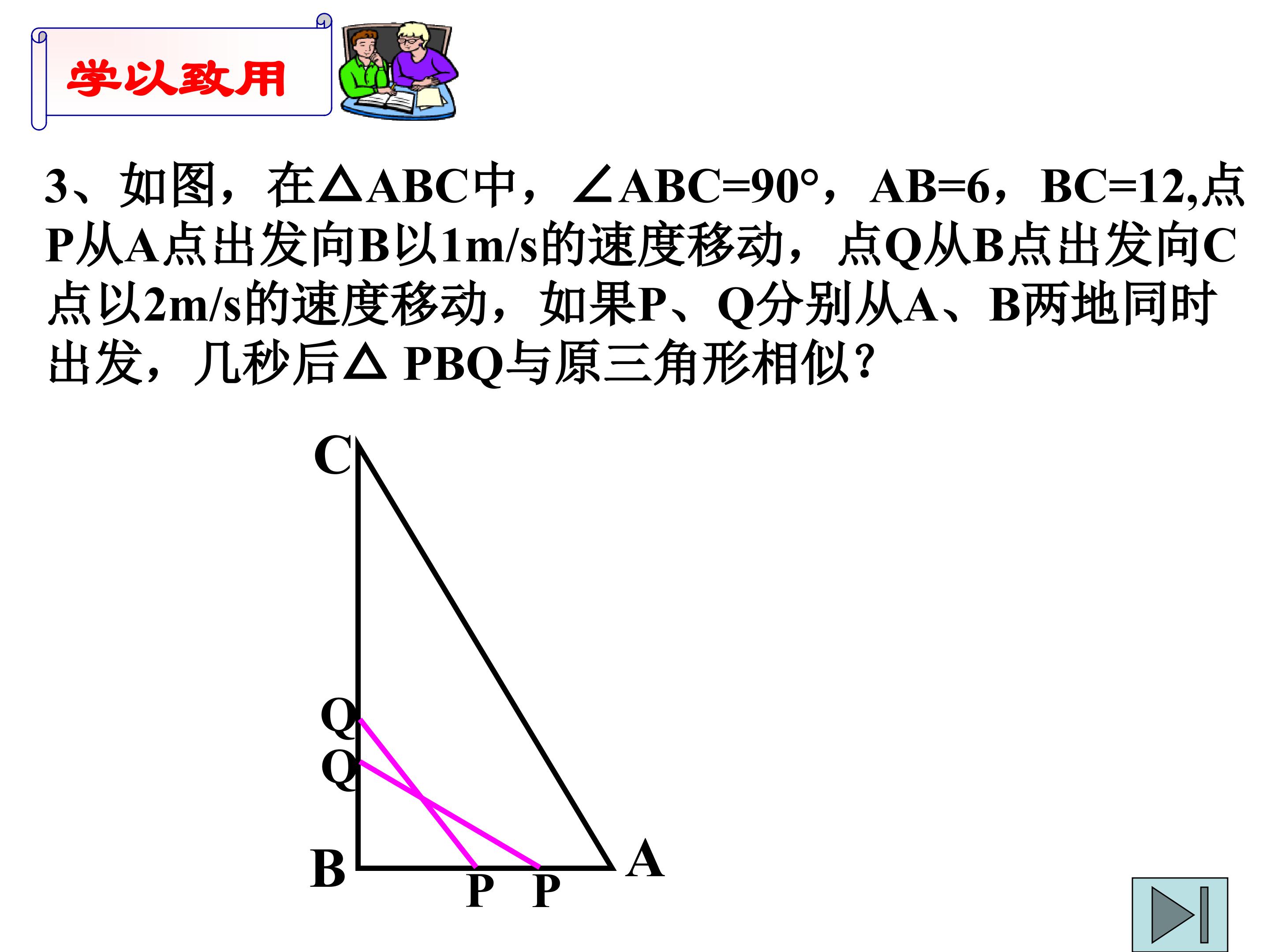 学以致用

3、如图，在△ABC中，∠ABC=90°，AB=6，BC=12,点P从A点出发向B以1m/s的速度移动，点Q从B点出发向C点以2m/s的速度移动，如果P、Q分别从A、B两地同时出发，几秒后△ PBQ与原三角形相似?

C
Q
Q
B
P
P
A